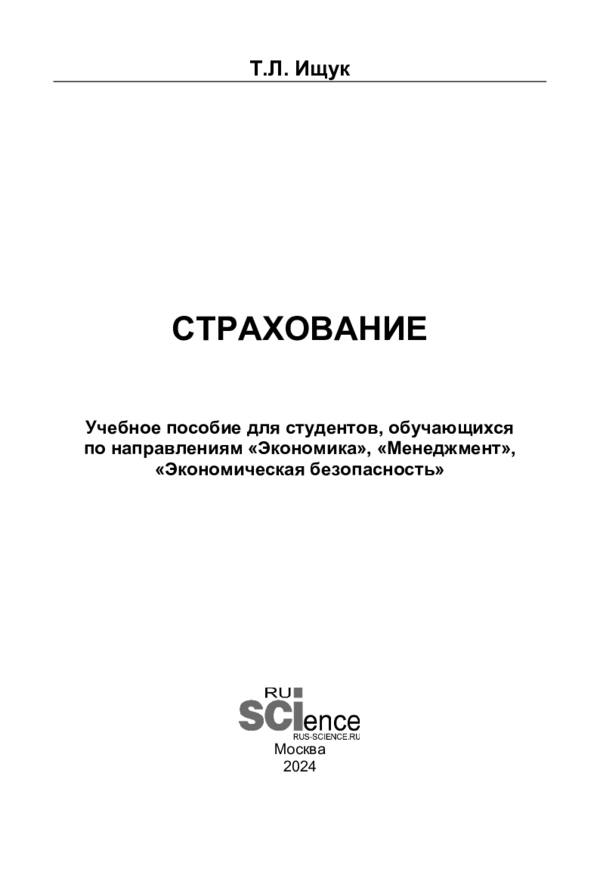 Т.Л. Ищук

СТРАХОВАНИЕ

Учебное пособие для студентов, обучающихся по направлениям «Экономика», «Менеджмент», «Экономическая безопасность»

RU
SCIence
RUS-SCIENCE.RU
Москва
2024